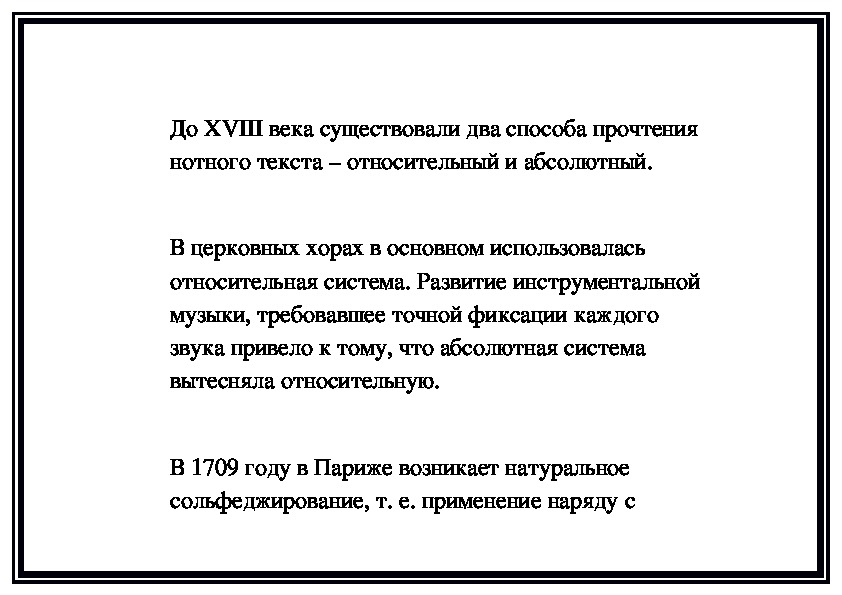 До XVIII века существовали два способа прочтения нотного текста – относительный и абсолютный.

В церковных хорах в основном использовалась относительная система. Развитие инструментальной музыки, требовавшее точной фиксации каждого звука привело к тому, что абсолютная система вытесняла относительную.

В 1709 году в Париже возникает натуральное сольфеджирование, т. е. применение наряду с